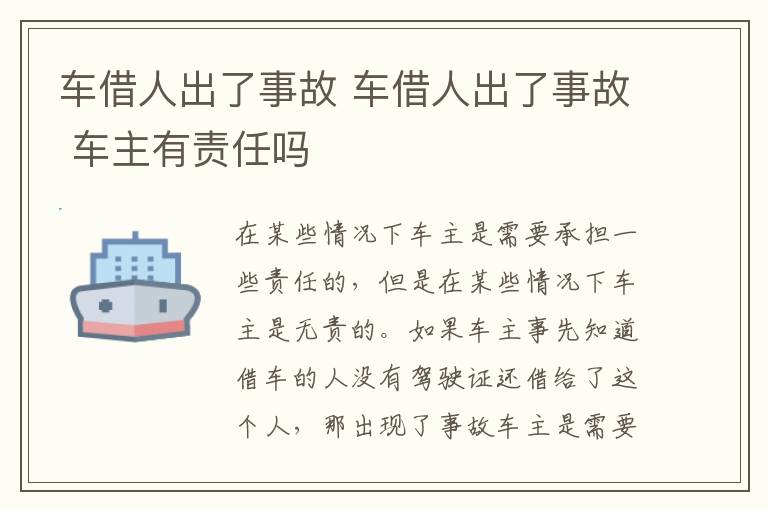 车借人出了事故 车借人出了事故 车主有责任吗

在某些情况下车主是需要承担一些责任的，但是在某些情况下车主是无责的。如果车主事先知道借车的人没有驾驶证还借给了这个人，那出现了事故车主是需要